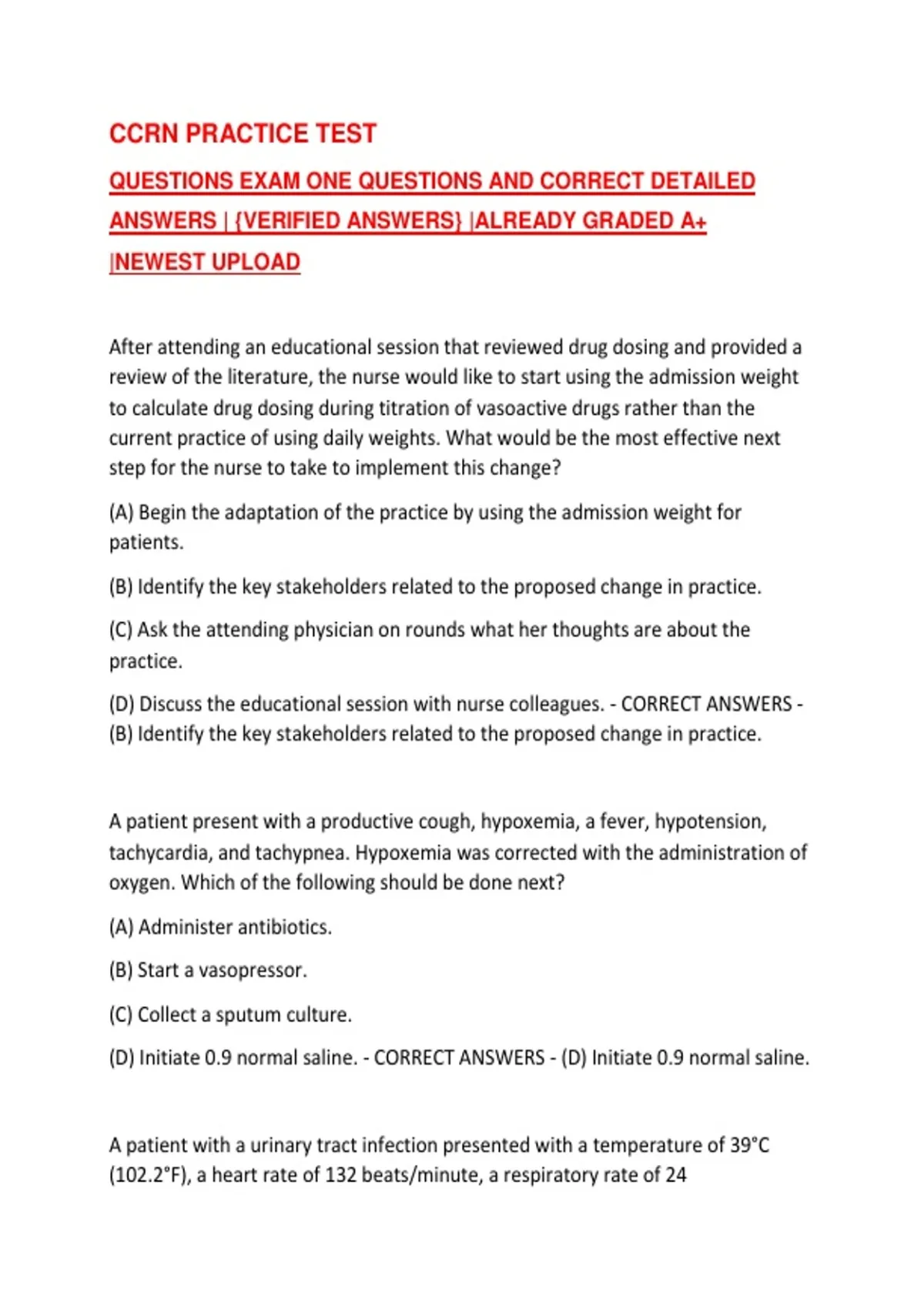 CCRN PRACTICE TEST

QUESTIONS EXAM ONE QUESTIONS AND CORRECT DETAILED ANSWERS | {VERIFIED ANSWERS} |ALREADY GRADED A+ |NEWEST UPLOAD

After attending an educational session that reviewed drug dosing and provided a review of the literature, the nurse would like to start using the admission weight to calculate drug dosing during titration of vasoactive drugs rather than the current practice of using daily weights. What would be the most effective next step for the nurse to take to implement this change?

(A) Begin the adaptation of the practice by using the admission weight for patients.

(B) Identify the key stakeholders related to the proposed change in practice.

(C) Ask the attending physician on rounds what her thoughts are about the practice.

(D) Discuss the educational session with nurse colleagues. - CORRECT ANSWERS - (B) Identify the key stakeholders related to the proposed change in practice.

A patient present with a productive cough, hypoxemia, a fever, hypotension, tachycardia, and tachypnea. Hypoxemia was corrected with the administration of oxygen. Which of the following should be done next?

(A) Administer antibiotics.

(B) Start a vasopressor.

(C) Collect a sputum culture.

(D) Initiate 0.9 normal saline. - CORRECT ANSWERS - (D) Initiate 0.9 normal saline.

A patient with a urinary tract infection presented with a temperature of 39°C (102.2°F), a heart rate of 132 beats/minute, a respiratory rate of 24